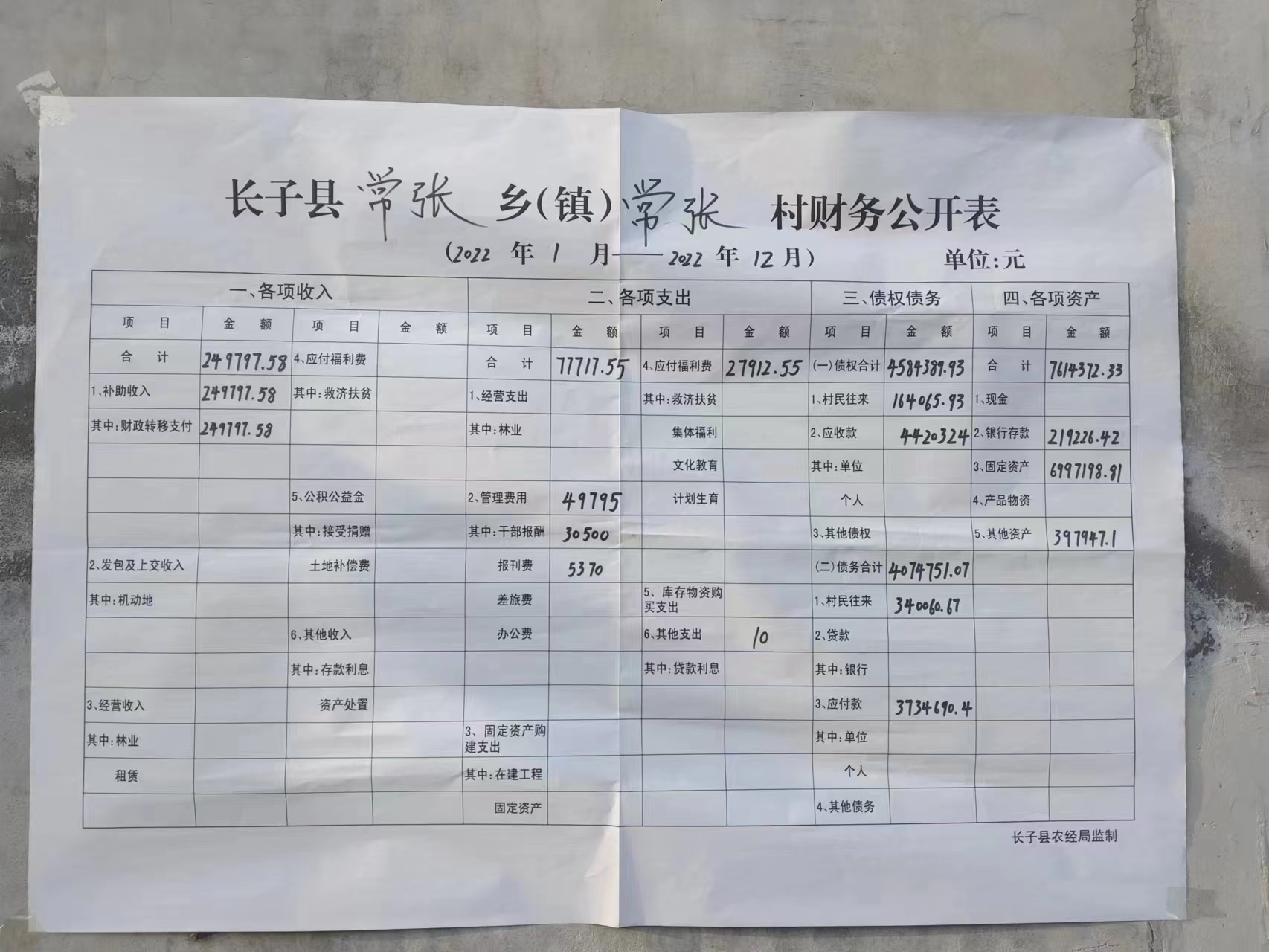 长子县 常张 乡(镇) 常张 村财务公开表

(2022 年 1 月——2022 年 12 月) 单位:元

| 一、各项收入 | | | | 二、各项支出 | | | | 三、债权债务 | | 四、各项资产 | |
|---|---|---|---|---|---|---|---|---|---|---|---|
| 项 目 | 金 额 | 项 目 | 金 额 | 项 目 | 金 额 | 项 目 | 金 额 | 项 目 | 金 额 | 项 目 | 金 额 |
| 合 计 | 249797.58 | 4、应付福利费 | | 合 计 | 77717.55 | 4、应付福利费 | 27912.55 | (一)债权合计 | 4584389.93 | 合 计 | 7614372.33 |
| 1、补助收入 | 249797.58 | 其中:救济扶贫 | | 1、经营支出 | | 其中:救济扶贫 | | 1、村民往来 | 164065.93 | 1、现金 | |
| 其中:财政转移支付 | 249797.58 | | | 其中:林业 | | 集体福利 | | 2、应收款 | 4420324 | 2、银行存款 | 219226.42 |
| | | | | | | 文化教育 | | 其中:单位 | | 3、固定资产 | 6997198.81 |
| | | 5、公积公益金 | | 2、管理费用 | 49795 | 计划生育 | | 个人 | | 4、产品物资 | |
| | | 其中:接受捐赠 | | 其中:干部报酬 | 30500 | | | 3、其他债权 | | 5、其他资产 | 397947.1 |
| 2、发包及上交收入 | | 土地补偿费 | | 报刊费 | 5370 | | | (二)债务合计 | 4074751.07 | | |
| 其中:机动地 | | | | 差旅费 | | 5、库存物资购买支出 | | 1、村民往来 | 340060.67 | | |
| | | 6、其他收入 | | 办公费 | | 6、其他支出 | 10 | 2、贷款 | | | |
| | | 其中:存款利息 | | | | 其中:贷款利息 | | 其中:银行 | | | |
| 3、经营收入 | | 资产处置 | | | | | | 3、应付款 | 3734690.4 | | |
| 其中:林业 | | | | 3、固定资产购建支出 | | | | 其中:单位 | | | |
| 租赁 | | | | 其中:在建工程 | | | | 个人 | | | |
| | | | | 固定资产 | | | | 4、其他债务 | | | |

长子县农经局监制